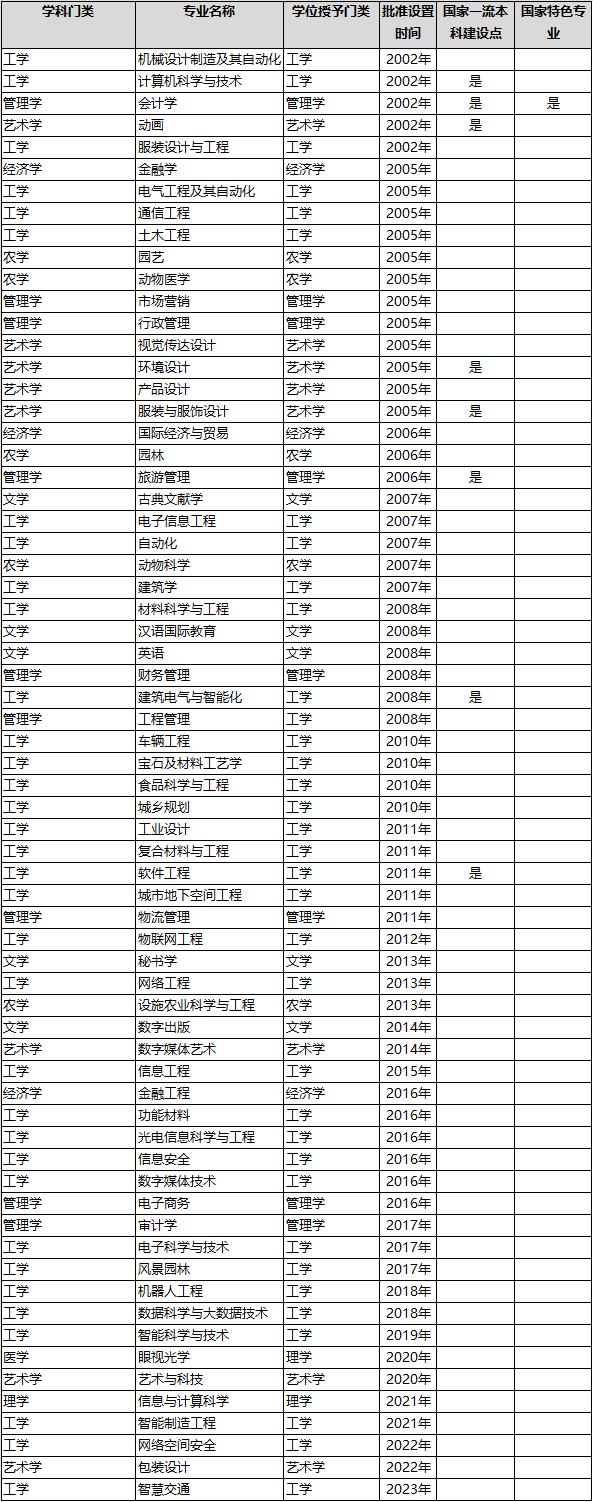 | 学科门类 | 专业名称 | 学位授予门类 | 批准设置时间 | 国家一流本科建设点 | 国家特色专业 |
|---|---|---|---|---|---|
| 工学 | 机械设计制造及其自动化 | 工学 | 2002年 | | |
| 工学 | 计算机科学与技术 | 工学 | 2002年 | 是 | |
| 管理学 | 会计学 | 管理学 | 2002年 | 是 | 是 |
| 艺术学 | 动画 | 艺术学 | 2002年 | 是 | |
| 工学 | 服装设计与工程 | 工学 | 2002年 | | |
| 经济学 | 金融学 | 经济学 | 2005年 | | |
| 工学 | 电气工程及其自动化 | 工学 | 2005年 | | |
| 工学 | 通信工程 | 工学 | 2005年 | | |
| 工学 | 土木工程 | 工学 | 2005年 | | |
| 农学 | 园艺 | 农学 | 2005年 | | |
| 农学 | 动物医学 | 农学 | 2005年 | | |
| 管理学 | 市场营销 | 管理学 | 2005年 | | |
| 管理学 | 行政管理 | 管理学 | 2005年 | | |
| 艺术学 | 视觉传达设计 | 艺术学 | 2005年 | | |
| 艺术学 | 环境设计 | 艺术学 | 2005年 | 是 | |
| 艺术学 | 产品设计 | 艺术学 | 2005年 | | |
| 艺术学 | 服装与服饰设计 | 艺术学 | 2005年 | 是 | |
| 经济学 | 国际经济与贸易 | 经济学 | 2006年 | | |
| 农学 | 园林 | 农学 | 2006年 | | |
| 管理学 | 旅游管理 | 管理学 | 2006年 | 是 | |
| 文学 | 古典文献学 | 文学 | 2007年 | | |
| 工学 | 电子信息工程 | 工学 | 2007年 | | |
| 工学 | 自动化 | 工学 | 2007年 | | |
| 农学 | 动物科学 | 农学 | 2007年 | | |
| 工学 | 建筑学 | 工学 | 2007年 | | |
| 工学 | 材料科学与工程 | 工学 | 2008年 | | |
| 文学 | 汉语国际教育 | 文学 | 2008年 | | |
| 文学 | 英语 | 文学 | 2008年 | | |
| 管理学 | 财务管理 | 管理学 | 2008年 | | |
| 工学 | 建筑电气与智能化 | 工学 | 2008年 | 是 | |
| 管理学 | 工程管理 | 工学 | 2008年 | | |
| 工学 | 车辆工程 | 工学 | 2010年 | | |
| 工学 | 宝石及材料工艺学 | 工学 | 2010年 | | |
| 工学 | 食品科学与工程 | 工学 | 2010年 | | |
| 工学 | 城乡规划 | 工学 | 2010年 | | |
| 工学 | 工业设计 | 工学 | 2011年 | | |
| 工学 | 复合材料与工程 | 工学 | 2011年 | | |
| 工学 | 软件工程 | 工学 | 2011年 | 是 | |
| 工学 | 城市地下空间工程 | 工学 | 2011年 | | |
| 管理学 | 物流管理 | 管理学 | 2011年 | | |
| 工学 | 物联网工程 | 工学 | 2012年 | | |
| 文学 | 秘书学 | 文学 | 2013年 | | |
| 工学 | 网络工程 | 工学 | 2013年 | | |
| 农学 | 设施农业科学与工程 | 农学 | 2013年 | | |
| 文学 | 数字出版 | 文学 | 2014年 | | |
| 艺术学 | 数字媒体艺术 | 艺术学 | 2014年 | | |
| 工学 | 信息工程 | 工学 | 2015年 | | |
| 经济学 | 金融工程 | 经济学 | 2016年 | | |
| 工学 | 功能材料 | 工学 | 2016年 | | |
| 工学 | 光电信息科学与工程 | 工学 | 2016年 | | |
| 工学 | 信息安全 | 工学 | 2016年 | | |
| 工学 | 数字媒体技术 | 工学 | 2016年 | | |
| 管理学 | 电子商务 | 管理学 | 2016年 | | |
| 管理学 | 审计学 | 管理学 | 2017年 | | |
| 工学 | 电子科学与技术 | 工学 | 2017年 | | |
| 工学 | 风景园林 | 工学 | 2017年 | | |
| 工学 | 机器人工程 | 工学 | 2018年 | | |
| 工学 | 数据科学与大数据技术 | 工学 | 2018年 | | |
| 工学 | 智能科学与技术 | 工学 | 2019年 | | |
| 医学 | 眼视光学 | 理学 | 2020年 | | |
| 艺术学 | 艺术与科技 | 艺术学 | 2020年 | | |
| 理学 | 信息与计算科学 | 理学 | 2021年 | | |
| 工学 | 智能制造工程 | 工学 | 2021年 | | |
| 工学 | 网络空间安全 | 工学 | 2022年 | | |
| 艺术学 | 包装设计 | 艺术学 | 2022年 | | |
| 工学 | 智慧交通 | 工学 | 2023年 | | |